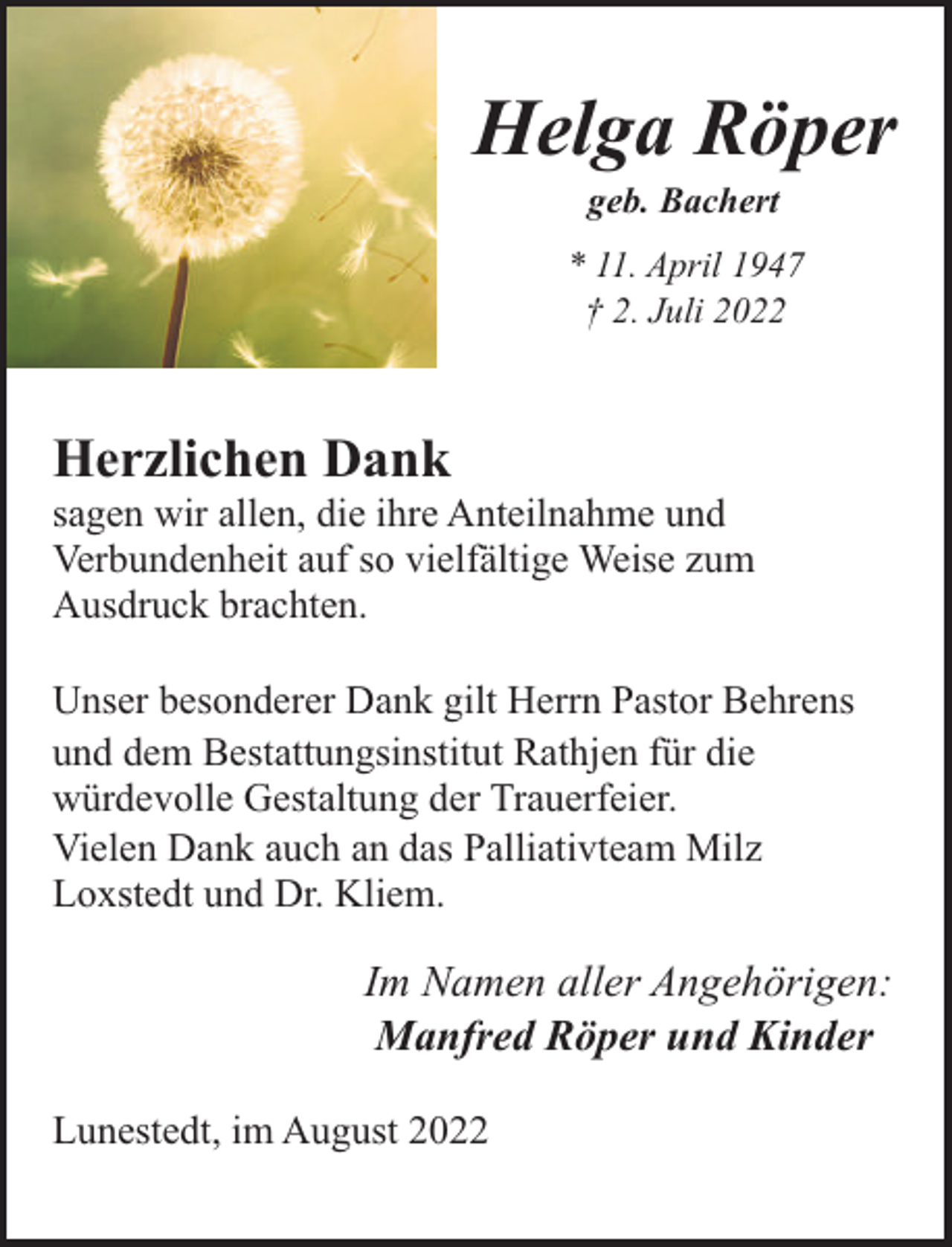 Helga Röper

geb. Bachert

* 11. April 1947
† 2. Juli 2022

Herzlichen Dank
sagen wir allen, die ihre Anteilnahme und Verbundenheit auf so vielfältige Weise zum Ausdruck brachten.

Unser besonderer Dank gilt Herrn Pastor Behrens und dem Bestattungsinstitut Rathjen für die würdevolle Gestaltung der Trauerfeier.
Vielen Dank auch an das Palliativteam Milz Loxstedt und Dr. Kliem.

Im Namen aller Angehörigen:
Manfred Röper und Kinder

Lunestedt, im August 2022